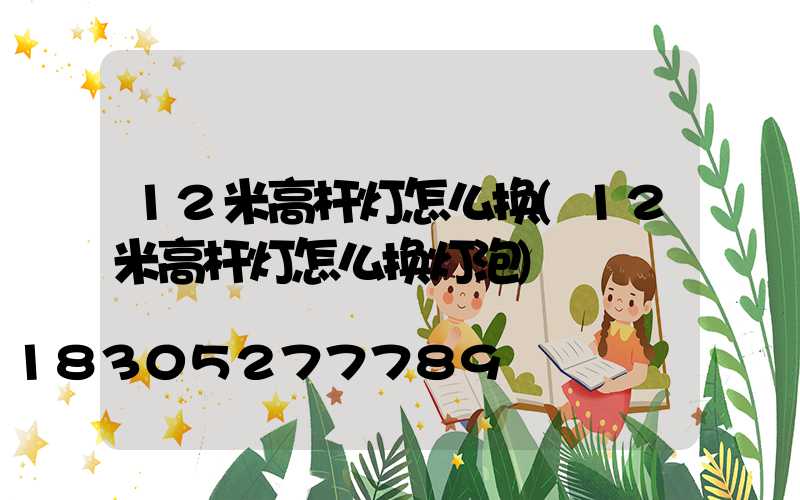 12米高杆灯怎么换(12米高杆灯怎么换灯泡)

18305277789